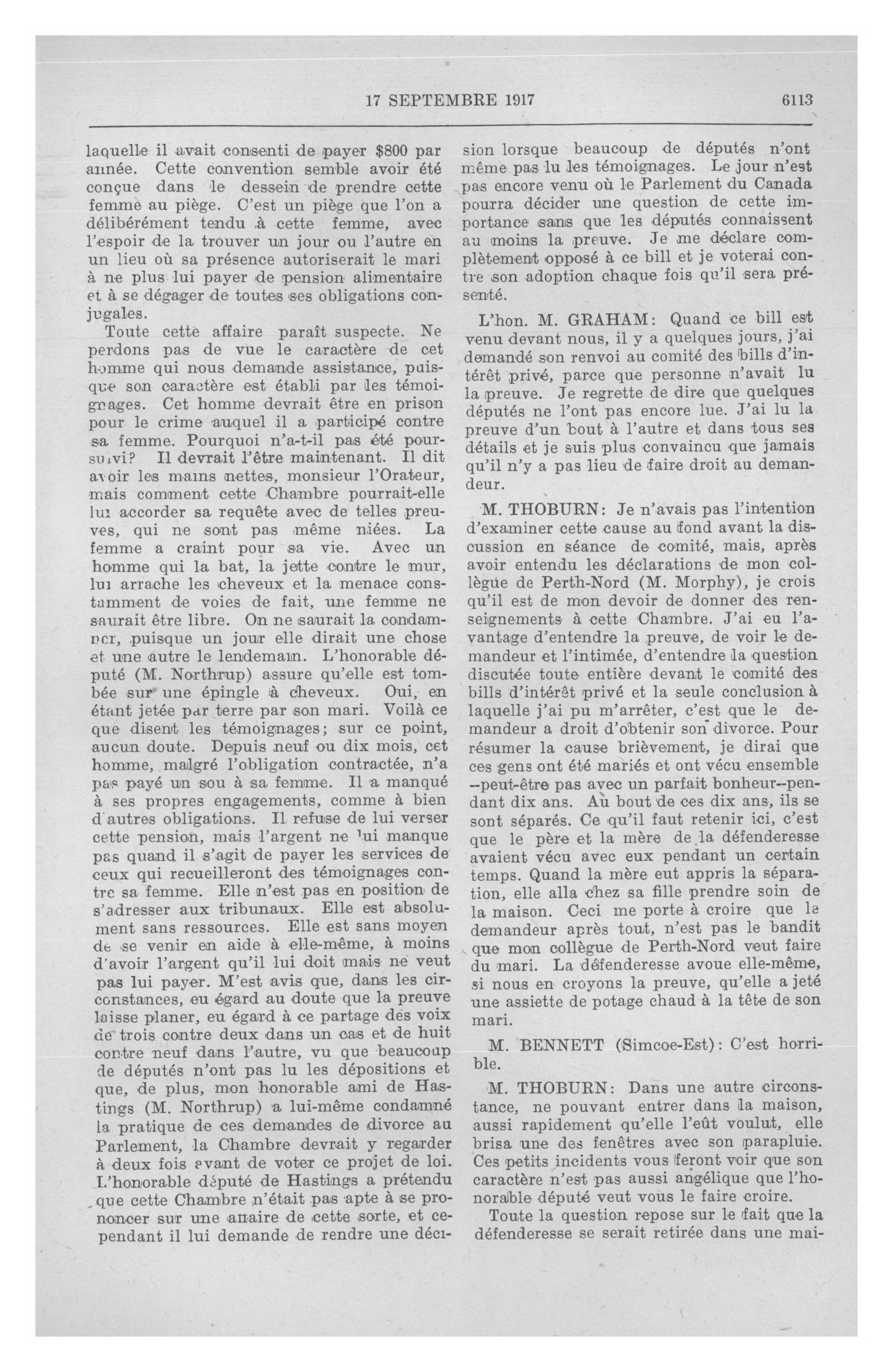 17 SEPTEMBRE 1917 6113

laquelle il avait consenti de payer $800 par année. Cette convention semble avoir été conçue dans le dessein de prendre cette femme au piège. C'est un piège que l'on a délibérément tendu à cette femme, avec l'espoir de la trouver un jour ou l'autre en un lieu où sa présence autoriserait le mari à ne plus lui payer de pension alimentaire et à se dégager de toutes ses obligations conjugales.

Toute cette affaire paraît suspecte. Ne perdons pas de vue le caractère de cet homme qui nous demande assistance, puisque son caractère est établi par les témoignages. Cet homme devrait être en prison pour le crime auquel il a participé contre sa femme. Pourquoi n'a-t-il pas été poursuivi? Il devrait l'être maintenant. Il dit avoir les mains nettes, monsieur l'Orateur, mais comment cette Chambre pourrait-elle lui accorder sa requête avec de telles preuves, qui ne sont pas même niées. La femme a craint pour sa vie. Avec un homme qui la bat, la jette contre le mur, lui arrache les cheveux et la menace constamment de voies de fait, une femme ne saurait être libre. On ne saurait la condamner, puisque un jour elle dirait une chose et une autre le lendemain. L'honorable député (M. Northrup) assure qu'elle est tombée sur une épingle à cheveux. Oui, en étant jetée par terre par son mari. Voilà ce que disent les témoignages; sur ce point, aucun doute. Depuis neuf ou dix mois, cet homme, malgré l'obligation contractée, n'a pas payé un sou à sa femme. Il a manqué à ses propres engagements, comme à bien d'autres obligations. Il refuse de lui verser cette pension, mais l'argent ne lui manque pas quand il s'agit de payer les services de ceux qui recueilleront des témoignages contre sa femme. Elle n'est pas en position de s'adresser aux tribunaux. Elle est absolument sans ressources. Elle est sans moyen de se venir en aide à elle-même, à moins d'avoir l'argent qu'il lui doit mais ne veut pas lui payer. M'est avis que, dans les circonstances, eu égard au doute que la preuve laisse planer, eu égard à ce partage des voix de trois contre deux dans un cas et de huit contre neuf dans l'autre, vu que beaucoup de députés n'ont pas lu les dépositions et que, de plus, mon honorable ami de Hastings (M. Northrup) a lui-même condamné la pratique de ces demandes de divorce au Parlement, la Chambre devrait y regarder à deux fois avant de voter ce projet de loi. L'honorable député de Hastings a prétendu que cette Chambre n'était pas apte à se prononcer sur une affaire de cette sorte, et cependant il lui demande de rendre une décision lorsque beaucoup de députés n'ont même pas lu les témoignages. Le jour n'est pas encore venu où le Parlement du Canada pourra décider une question de cette importance sans que les députés connaissent au moins la preuve. Je me déclare complètement opposé à ce bill et je voterai contre son adoption chaque fois qu'il sera présenté.

L'hon. M. GRAHAM: Quand ce bill est venu devant nous, il y a quelques jours, j'ai demandé son renvoi au comité des bills d'intérêt privé, parce que personne n'avait lu la preuve. Je regrette de dire que quelques députés ne l'ont pas encore lue. J'ai lu la preuve d'un bout à l'autre et dans tous ses détails et je suis plus convaincu que jamais qu'il n'y a pas lieu de faire droit au demandeur.

M. THOBURN: Je n'avais pas l'intention d'examiner cette cause au fond avant la discussion en séance de comité, mais, après avoir entendu les déclarations de mon collègue de Perth-Nord (M. Morphy), je crois qu'il est de mon devoir de donner des renseignements à cette Chambre. J'ai eu l'avantage d'entendre la preuve, de voir le demandeur et l'intimée, d'entendre la question discutée toute entière devant le comité des bills d'intérêt privé et la seule conclusion à laquelle j'ai pu m'arrêter, c'est que le demandeur a droit d'obtenir son divorce. Pour résumer la cause brièvement, je dirai que ces gens ont été mariés et ont vécu ensemble --peut-être pas avec un parfait bonheur--pendant dix ans. Au bout de ces dix ans, ils se sont séparés. Ce qu'il faut retenir ici, c'est que le père et la mère de la défenderesse avaient vécu avec eux pendant un certain temps. Quand la mère eut appris la séparation, elle alla chez sa fille prendre soin de la maison. Ceci me porte à croire que le demandeur après tout, n'est pas le bandit que mon collègue de Perth-Nord veut faire du mari. La défenderesse avoue elle-même, si nous en croyons la preuve, qu'elle a jeté une assiette de potage chaud à la tête de son mari.

M. BENNETT (Simcoe-Est): C'est horrible.

M. THOBURN: Dans une autre circonstance, ne pouvant entrer dans la maison, aussi rapidement qu'elle l'eût voulut, elle brisa une des fenêtres avec son parapluie. Ces petits incidents vous feront voir que son caractère n'est pas aussi angélique que l'honorable député veut vous le faire croire.

Toute la question repose sur le fait que la défenderesse se serait retirée dans une mai-